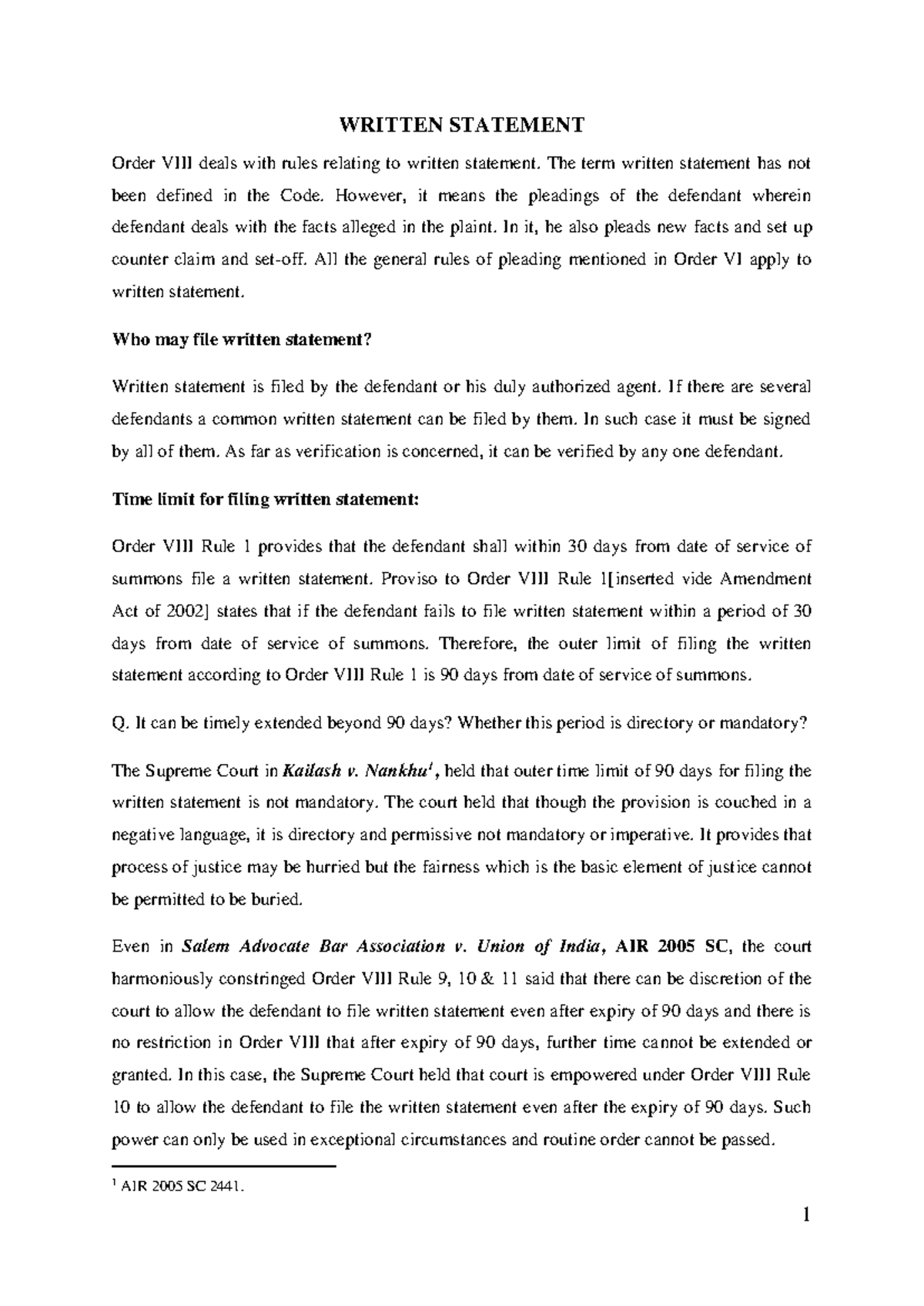 WRITTEN STATEMENT

Order VIII deals with rules relating to written statement. The term written statement has not been defined in the Code. However, it means the pleadings of the defendant wherein defendant deals with the facts alleged in the plaint. In it, he also pleads new facts and set up counter claim and set-off. All the general rules of pleading mentioned in Order VI apply to written statement.

Who may file written statement?

Written statement is filed by the defendant or his duly authorized agent. If there are several defendants a common written statement can be filed by them. In such case it must be signed by all of them. As far as verification is concerned, it can be verified by any one defendant.

Time limit for filing written statement:

Order VIII Rule 1 provides that the defendant shall within 30 days from date of service of summons file a written statement. Proviso to Order VIII Rule 1[inserted vide Amendment Act of 2002] states that if the defendant fails to file written statement within a period of 30 days from date of service of summons. Therefore, the outer limit of filing the written statement according to Order VIII Rule 1 is 90 days from date of service of summons.

Q. It can be timely extended beyond 90 days? Whether this period is directory or mandatory?

The Supreme Court in Kailash v. Nankhu$^{1}$, held that outer time limit of 90 days for filing the written statement is not mandatory. The court held that though the provision is couched in a negative language, it is directory and permissive not mandatory or imperative. It provides that process of justice may be hurried but the fairness which is the basic element of justice cannot be permitted to be buried.

Even in Salem Advocate Bar Association v. Union of India, AIR 2005 SC, the court harmoniously constringed Order VIII Rule 9, 10 & 11 said that there can be discretion of the court to allow the defendant to file written statement even after expiry of 90 days and there is no restriction in Order VIII that after expiry of 90 days, further time cannot be extended or granted. In this case, the Supreme Court held that court is empowered under Order VIII Rule 10 to allow the defendant to file the written statement even after the expiry of 90 days. Such power can only be used in exceptional circumstances and routine order cannot be passed.

$^{1}$ AIR 2005 SC 2441.

1